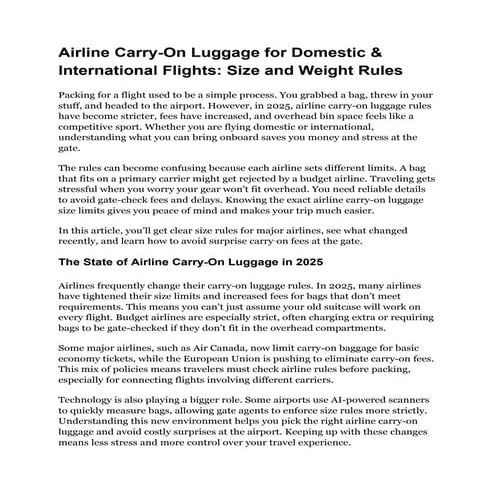 Airline Carry-On Luggage for Domestic & International Flights: Size and Weight Rules

Packing for a flight used to be a simple process. You grabbed a bag, threw in your stuff, and headed to the airport. However, in 2025, airline carry-on luggage rules have become stricter, fees have increased, and overhead bin space feels like a competitive sport. Whether you are flying domestic or international, understanding what you can bring onboard saves you money and stress at the gate.

The rules can become confusing because each airline sets different limits. A bag that fits on a primary carrier might get rejected by a budget airline. Traveling gets stressful when you worry your gear won't fit overhead. You need reliable details to avoid gate-check fees and delays. Knowing the exact airline carry-on luggage size limits gives you peace of mind and makes your trip much easier.

In this article, you'll get clear size rules for major airlines, see what changed recently, and learn how to avoid surprise carry-on fees at the gate.

The State of Airline Carry-On Luggage in 2025

Airlines frequently change their carry-on luggage rules. In 2025, many airlines have tightened their size limits and increased fees for bags that don't meet requirements. This means you can't just assume your old suitcase will work on every flight. Budget airlines are especially strict, often charging extra or requiring bags to be gate-checked if they don't fit in the overhead compartments.

Some major airlines, such as Air Canada, now limit carry-on baggage for basic economy tickets, while the European Union is pushing to eliminate carry-on fees. This mix of policies means travelers must check airline rules before packing, especially for connecting flights involving different carriers.

Technology is also playing a bigger role. Some airports use AI-powered scanners to quickly measure bags, allowing gate agents to enforce size rules more strictly. Understanding this new environment helps you pick the right airline carry-on luggage and avoid costly surprises at the airport. Keeping up with these changes means less stress and more control over your travel experience.